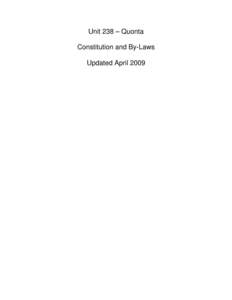 Unit 238 – Quonta

Constitution and By-Laws

Updated April 2009